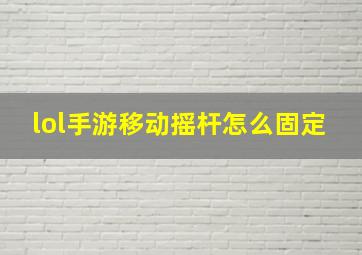 lol手游移动摇杆怎么固定